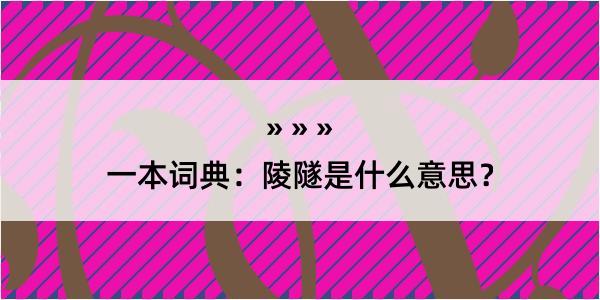 » » »

一本词典：陵隧是什么意思？